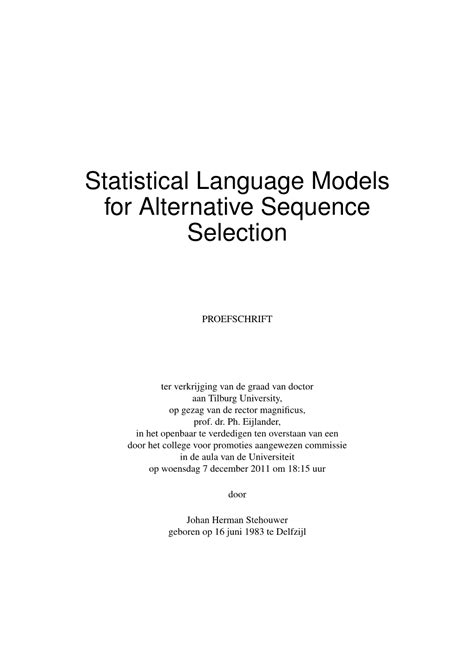 Statistical Language Models for Alternative Sequence Selection

PROEFSCHRIFT

ter verkrijging van de graad van doctor aan Tilburg University, op gezag van de rector magnificus, prof. dr. Ph. Eijlander, in het openbaar te verdedigen ten overstaan van een door het college voor promoties aangewezen commissie in de aula van de Universiteit op woensdag 7 december 2011 om 18:15 uur

door

Johan Herman Stehouwer
geboren op 16 juni 1983 te Delfzijl